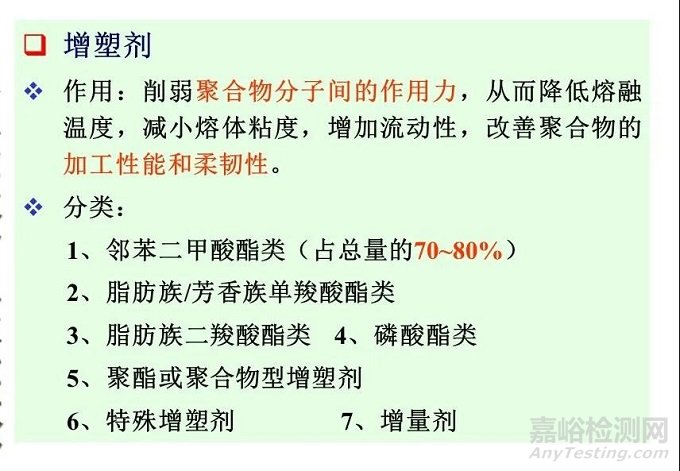 ❑ 增塑剂

❖ 作用：削弱聚合物分子间的作用力，从而降低熔融温度，减小熔体粘度，增加流动性，改善聚合物的加工性能和柔韧性。

❖ 分类：

1、邻苯二甲酸酯类（占总量的70~80%）

2、脂肪族/芳香族单羧酸酯类

3、脂肪族二羧酸酯类　4、磷酸酯类

5、聚酯或聚合物型增塑剂

6、特殊增塑剂　　7、增量剂

嘉峪检测网
AnyTesting.com